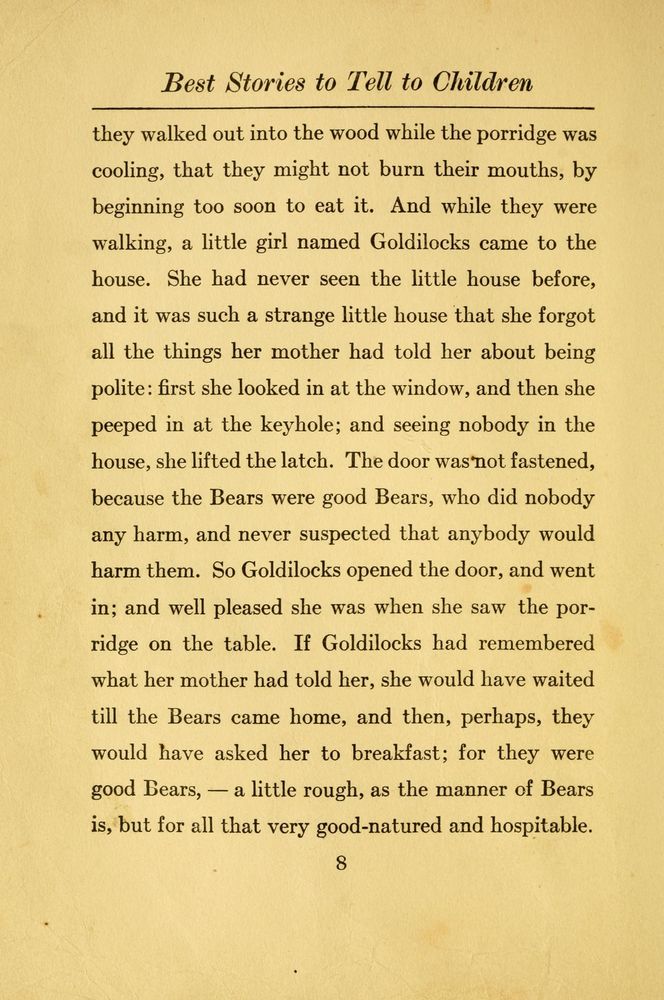 Best Stories to Tell to Children

they walked out into the wood while the porridge was cooling, that they might not burn their mouths, by beginning too soon to eat it. And while they were walking, a little girl named Goldilocks came to the house. She had never seen the little house before, and it was such a strange little house that she forgot all the things her mother had told her about being polite: first she looked in at the window, and then she peeped in at the keyhole; and seeing nobody in the house, she lifted the latch. The door was not fastened, because the Bears were good Bears, who did nobody any harm, and never suspected that anybody would harm them. So Goldilocks opened the door, and went in; and well pleased she was when she saw the porridge on the table. If Goldilocks had remembered what her mother had told her, she would have waited till the Bears came home, and then, perhaps, they would have asked her to breakfast; for they were good Bears, — a little rough, as the manner of Bears is, but for all that very good-natured and hospitable.

8